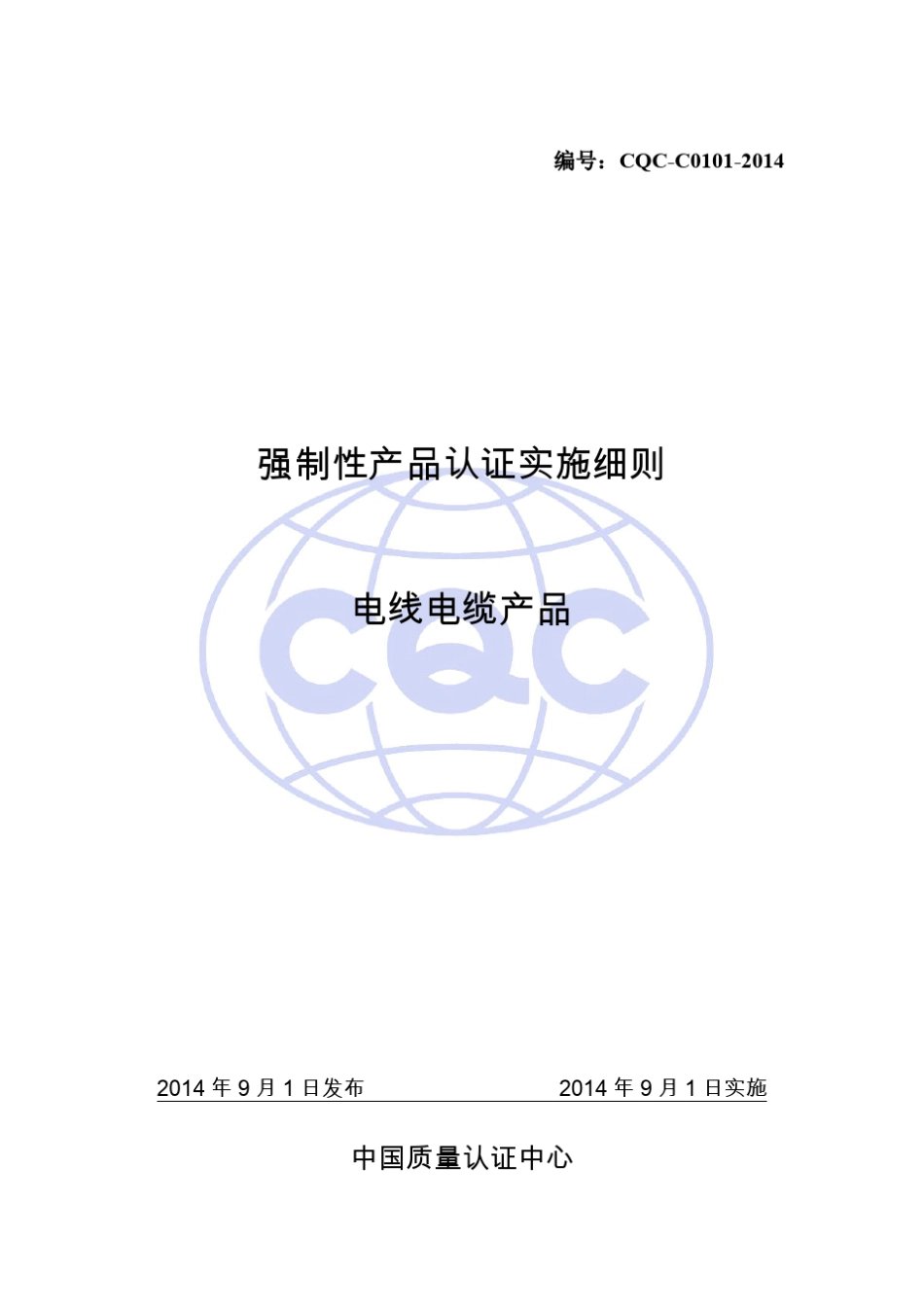 编号：CQC-C0101-2014

强制性产品认证实施细则

电线电缆产品

CQC

2014 年 9 月 1 日发布

2014 年 9 月 1 日实施

中国质量认证中心